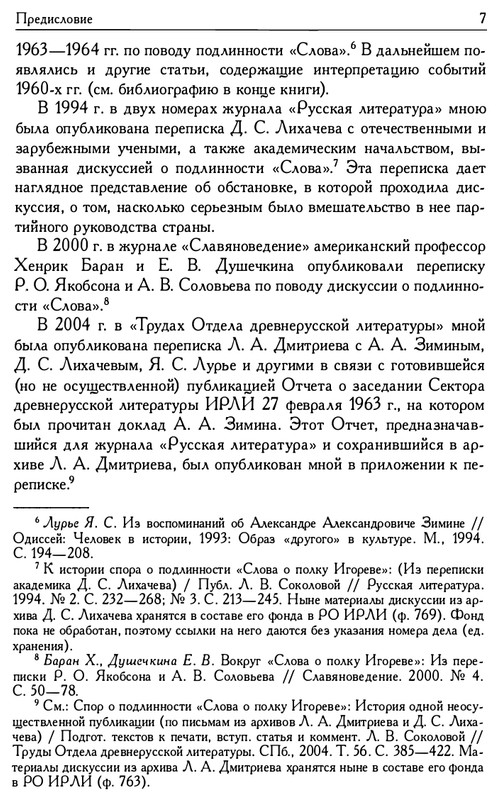 Предисловие

7

1963—1964 гг. по поводу подлинности «Слова».$^6$ В дальнейшем появлялись и другие статьи, содержащие интерпретацию событий 1960-х гг. (см. библиографию в конце книги).

В 1994 г. в двух номерах журнала «Русская литература» мною была опубликована переписка Д. С. Лихачева с отечественными и зарубежными учеными, а также академическим начальством, вызванная дискуссией о подлинности «Слова».$^7$ Эта переписка дает наглядное представление об обстановке, в которой проходила дискуссия, о том, насколько серьезным было вмешательство в нее партийного руководства страны.

В 2000 г. в журнале «Славяноведение» американский профессор Хенрик Баран и Е. В. Душечкина опубликовали переписку Р. О. Якобсона и А. В. Соловьева по поводу дискуссии о подлинности «Слова».$^8$

В 2004 г. в «Трудах Отдела древнерусской литературы» мной была опубликована переписка Л. А. Дмитриева с А. А. Зиминым, Д. С. Лихачевым, Я. С. Лурье и другими в связи с готовившейся (но не осуществленной) публикацией Отчета о заседании Сектора древнерусской литературы ИРЛИ 27 февраля 1963 г., на котором был прочитан доклад А. А. Зимина. Этот Отчет, предназначавшийся для журнала «Русская литература» и сохранившийся в архиве Л. А. Дмитриева, был опубликован мной в приложении к переписке.$^9$

$^6$ Лурье Я. С. Из воспоминаний об Александре Александровиче Зимине // Одиссей: Человек в истории, 1993: Образ «другого» в культуре. М., 1994. С. 194—208.

$^7$ К истории спора о подлинности «Слова о полку Игореве»: (Из переписки академика Д. С. Лихачева) / Публ. Л. В. Соколовой // Русская литература. 1994. № 2. С. 232—268; № 3. С. 213—245. Ныне материалы дискуссии из архива Д. С. Лихачева хранятся в составе его фонда в РО ИРЛИ (ф. 769). Фонд пока не обработан, поэтому ссылки на него даются без указания номера дела (ед. хранения).

$^8$ Баран Х., Душечкина Е. В. Вокруг «Слова о полку Игореве»: Из переписки Р. О. Якобсона и А. В. Соловьева // Славяноведение. 2000. № 4. С. 50—78.

$^9$ См.: Спор о подлинности «Слова о полку Игореве»: История одной неосуществленной публикации (по письмам из архивов Л. А. Дмитриева и Д. С. Лихачева) / Подгот. текстов к печати, вступ. статья и коммент. Л. В. Соколовой // Труды Отдела древнерусской литературы. СПб., 2004. Т. 56. С. 385—422. Материалы дискуссии из архива Л. А. Дмитриева хранятся ныне в составе его фонда в РО ИРЛИ (ф. 763).